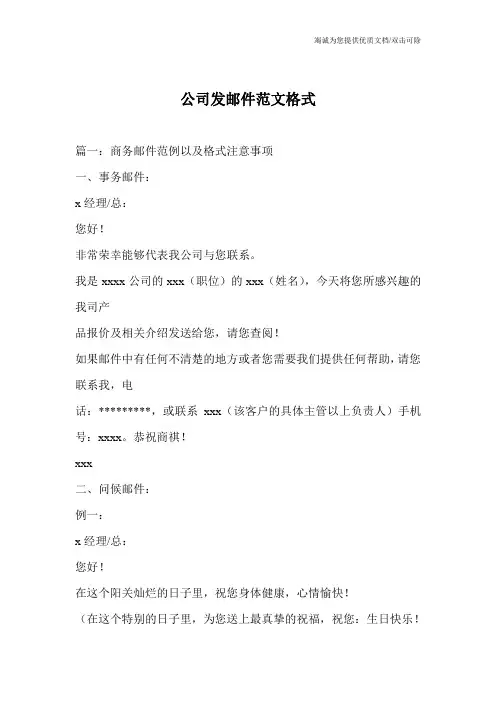 竭诚为您提供优质文档/双击可除

公司发邮件范文格式

篇一：商务邮件范例以及格式注意事项

一、事务邮件：

x 经理/总：

您好！

非常荣幸能够代表我公司与您联系。

我是 xxxx 公司的 xxx（职位）的 xxx（姓名），今天将您所感兴趣的我司产

品报价及相关介绍发送给您，请您查阅！

如果邮件中有任何不清楚的地方或者您需要我们提供任何帮助，请您联系我，电

话：*********，或联系 xxx（该客户的具体主管以上负责人）手机号：xxxx。恭祝商祺！

xxx

二、问候邮件：

例一：

x 经理/总：

您好！

在这个阳关灿烂的日子里，祝您身体健康，心情愉快！

（在这个特别的日子里，为您送上最真挚的祝福，祝您：生日快乐！